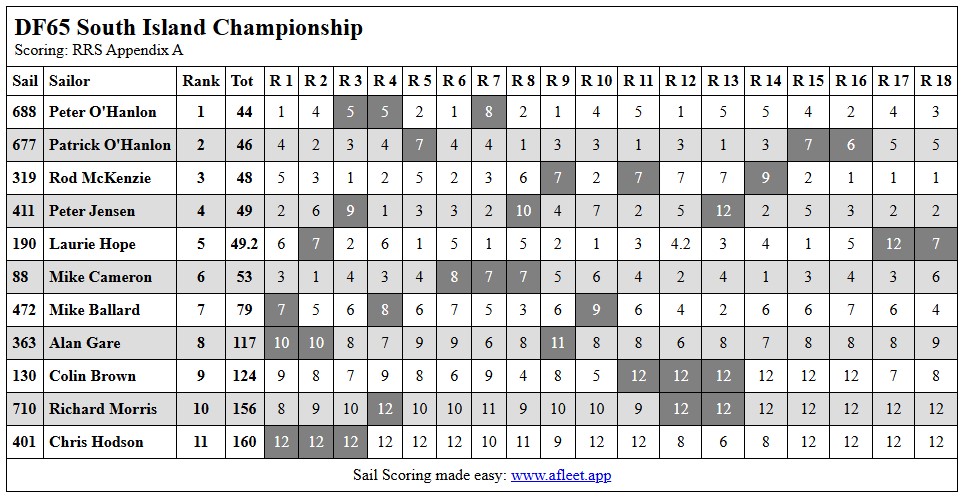 DF65 South Island Championship
Scoring: RRS Appendix A

| Sail | Sailor | Rank | Tot | R 1 | R 2 | R 3 | R 4 | R 5 | R 6 | R 7 | R 8 | R 9 | R 10 | R 11 | R 12 | R 13 | R 14 | R 15 | R 16 | R 17 | R 18 |
|---|---|---|---|---|---|---|---|---|---|---|---|---|---|---|---|---|---|---|---|---|---|
| 688 | Peter O'Hanlon | 1 | 44 | 1 | 4 | 5 | 5 | 2 | 1 | 8 | 2 | 1 | 4 | 5 | 1 | 5 | 5 | 4 | 2 | 4 | 3 |
| 677 | Patrick O'Hanlon | 2 | 46 | 4 | 2 | 3 | 4 | 7 | 4 | 4 | 1 | 3 | 3 | 1 | 3 | 1 | 3 | 7 | 6 | 5 | 5 |
| 319 | Rod McKenzie | 3 | 48 | 5 | 3 | 1 | 2 | 5 | 2 | 3 | 6 | 7 | 2 | 7 | 7 | 7 | 9 | 2 | 1 | 1 | 1 |
| 411 | Peter Jensen | 4 | 49 | 2 | 6 | 9 | 1 | 3 | 3 | 2 | 10 | 4 | 7 | 2 | 5 | 12 | 2 | 5 | 3 | 2 | 2 |
| 190 | Laurie Hope | 5 | 49.2 | 6 | 7 | 2 | 6 | 1 | 5 | 1 | 5 | 2 | 1 | 3 | 4.2 | 3 | 4 | 1 | 5 | 12 | 7 |
| 88 | Mike Cameron | 6 | 53 | 3 | 1 | 4 | 3 | 4 | 8 | 7 | 7 | 5 | 6 | 4 | 2 | 4 | 1 | 3 | 4 | 3 | 6 |
| 472 | Mike Ballard | 7 | 79 | 7 | 5 | 6 | 8 | 6 | 7 | 5 | 3 | 6 | 9 | 6 | 4 | 2 | 6 | 6 | 7 | 6 | 4 |
| 363 | Alan Gare | 8 | 117 | 10 | 10 | 8 | 7 | 9 | 9 | 6 | 8 | 11 | 8 | 8 | 6 | 8 | 7 | 8 | 8 | 8 | 9 |
| 130 | Colin Brown | 9 | 124 | 9 | 8 | 7 | 9 | 8 | 6 | 9 | 4 | 8 | 5 | 12 | 12 | 12 | 12 | 12 | 12 | 7 | 8 |
| 710 | Richard Morris | 10 | 156 | 8 | 9 | 10 | 12 | 10 | 10 | 11 | 9 | 10 | 10 | 9 | 12 | 12 | 12 | 12 | 12 | 12 | 12 |
| 401 | Chris Hodson | 11 | 160 | 12 | 12 | 12 | 12 | 12 | 12 | 10 | 11 | 9 | 12 | 12 | 8 | 6 | 8 | 12 | 12 | 12 | 12 |

Sail Scoring made easy: www.afleet.app